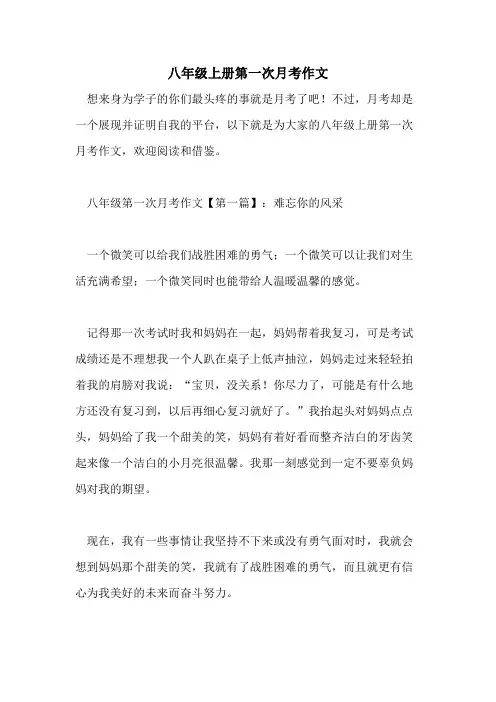 八年级上册第一次月考作文

想来身为学子的你们最头疼的事就是月考了吧！不过，月考却是一个展现并证明自我的平台，以下就是为大家的八年级上册第一次月考作文，欢迎阅读和借鉴。

八年级第一次月考作文【第一篇】：难忘你的风采

一个微笑可以给我们战胜困难的勇气；一个微笑可以让我们对生活充满希望；一个微笑同时也能带给人温暖温馨的感觉。

记得那一次考试时我和妈妈在一起，妈妈帮着我复习，可是考试成绩还是不理想我一个人趴在桌子上低声抽泣，妈妈走过来轻轻拍着我的肩膀对我说：“宝贝，没关系！你尽力了，可能是有什么地方还没有复习到，以后再细心复习就好了。”我抬起头对妈妈点点头，妈妈给了我一个甜美的笑，妈妈有着好看而整齐洁白的牙齿笑起来像一个洁白的小月亮很温馨。我那一刻感觉到一定不要辜负妈妈对我的期望。

现在，我有一些事情让我坚持不下来或没有勇气面对时，我就会想到妈妈那个甜美的笑，我就有了战胜困难的勇气，而且就更有信心为我美好的未来而奋斗努力。